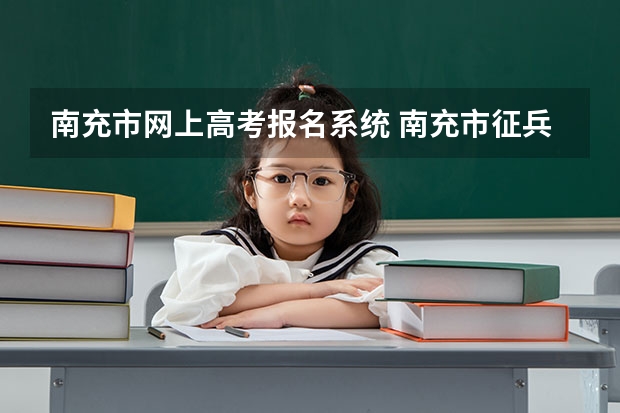 南充市网上高考报名系统 南充市征兵